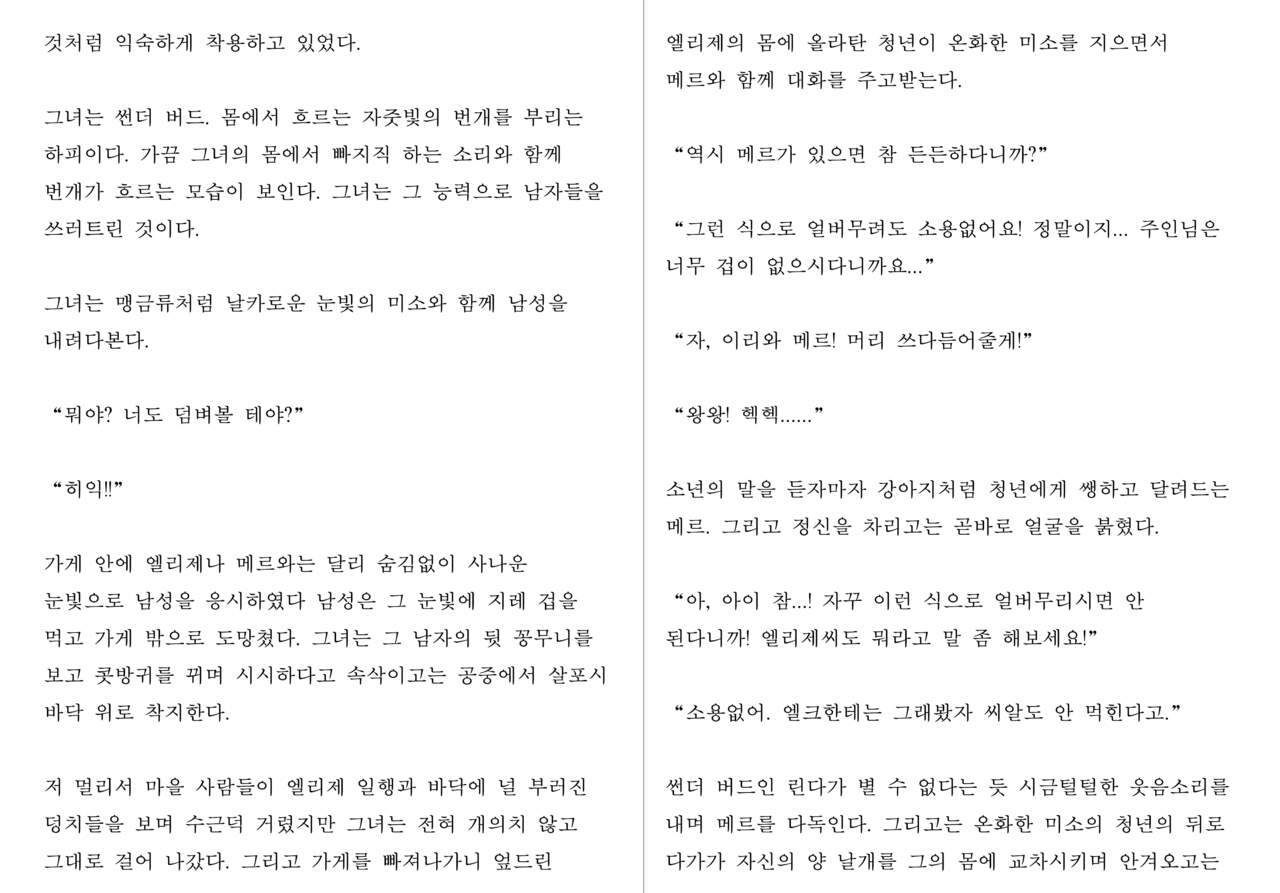 것처럼 익숙하게 착용하고 있었다.

그녀는 썬더 버드. 몸에서 흐르는 자줏빛의 번개를 부리는 하피이다. 가끔 그녀의 몸에서 빠지직 하는 소리와 함께 번개가 흐르는 모습이 보인다. 그녀는 그 능력으로 남자들을 쓰러트린 것이다.

그녀는 맹금류처럼 날카로운 눈빛의 미소와 함께 남성을 내려다본다.

“뭐야? 너도 덤벼볼 테야?”

“히익!!”

가게 안에 엘리제나 메르와는 달리 숨김없이 사나운 눈빛으로 남성을 응시하였다 남성은 그 눈빛에 지레 겁을 먹고 가게 밖으로 도망쳤다. 그녀는 그 남자의 뒷 꽁무니를 보고 콧방귀를 뀌며 시시하다고 속삭이고는 공중에서 살포시 바닥 위로 착지한다.

저 멀리서 마을 사람들이 엘리제 일행과 바닥에 널 부러진 덩치들을 보며 수근덕 거렸지만 그녀는 전혀 개의치 않고 그대로 걸어 나갔다. 그리고 가게를 빠져나가니 엎드린

엘리제의 몸에 올라탄 청년이 온화한 미소를 지으면서 메르와 함께 대화를 주고받는다.

“역시 메르가 있으면 참 든든하다니까?”

“그런 식으로 얼버무려도 소용없어요! 정말이지... 주인님은 너무 겁이 없으시다니까요...”

“자, 이리와 메르! 머리 쓰다듬어줄게!”

“왕왕! 헥헥......”

소년의 말을 듣자마자 강아지처럼 청년에게 쌩하고 달려드는 메르. 그리고 정신을 차리고는 곧바로 얼굴을 붉혔다.

“아, 아이 참...! 자꾸 이런 식으로 얼버무리시면 안 된다니까! 엘리제씨도 뭐라고 말 좀 해보세요!”

“소용없어. 엘크한테는 그래봤자 씨알도 안 먹힌다고.”

썬더 버드인 린다가 별 수 없다는 듯 시금털털한 웃음소리를 내며 메르를 다독인다. 그리고는 온화한 미소의 청년의 뒤로 다가가 자신의 양 날개를 그의 몸에 교차시키며 안겨오고는